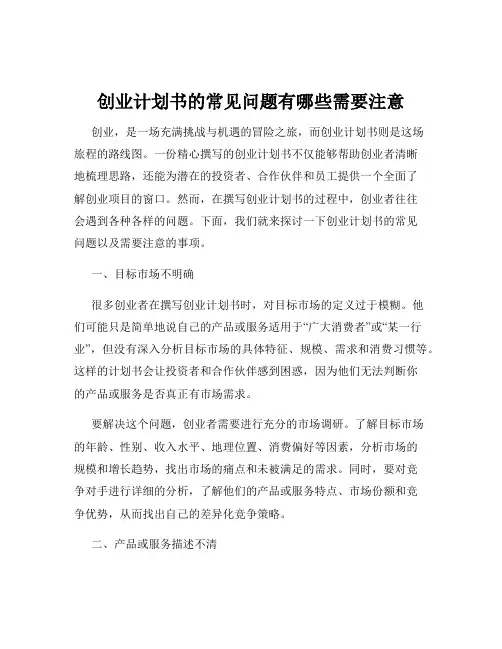 创业计划书的常见问题有哪些需要注意

创业，是一场充满挑战与机遇的冒险之旅，而创业计划书则是这场旅程的路线图。一份精心撰写的创业计划书不仅能够帮助创业者清晰地梳理思路，还能为潜在的投资者、合作伙伴和员工提供一个全面了解创业项目的窗口。然而，在撰写创业计划书的过程中，创业者往往会遇到各种各样的问题。下面，我们就来探讨一下创业计划书的常见问题以及需要注意的事项。

一、目标市场不明确

很多创业者在撰写创业计划书时，对目标市场的定义过于模糊。他们可能只是简单地说自己的产品或服务适用于“广大消费者”或“某一行业”，但没有深入分析目标市场的具体特征、规模、需求和消费习惯等。这样的计划书会让投资者和合作伙伴感到困惑，因为他们无法判断你的产品或服务是否真正有市场需求。

要解决这个问题，创业者需要进行充分的市场调研。了解目标市场的年龄、性别、收入水平、地理位置、消费偏好等因素，分析市场的规模和增长趋势，找出市场的痛点和未被满足的需求。同时，要对竞争对手进行详细的分析，了解他们的产品或服务特点、市场份额和竞争优势，从而找出自己的差异化竞争策略。

二、产品或服务描述不清